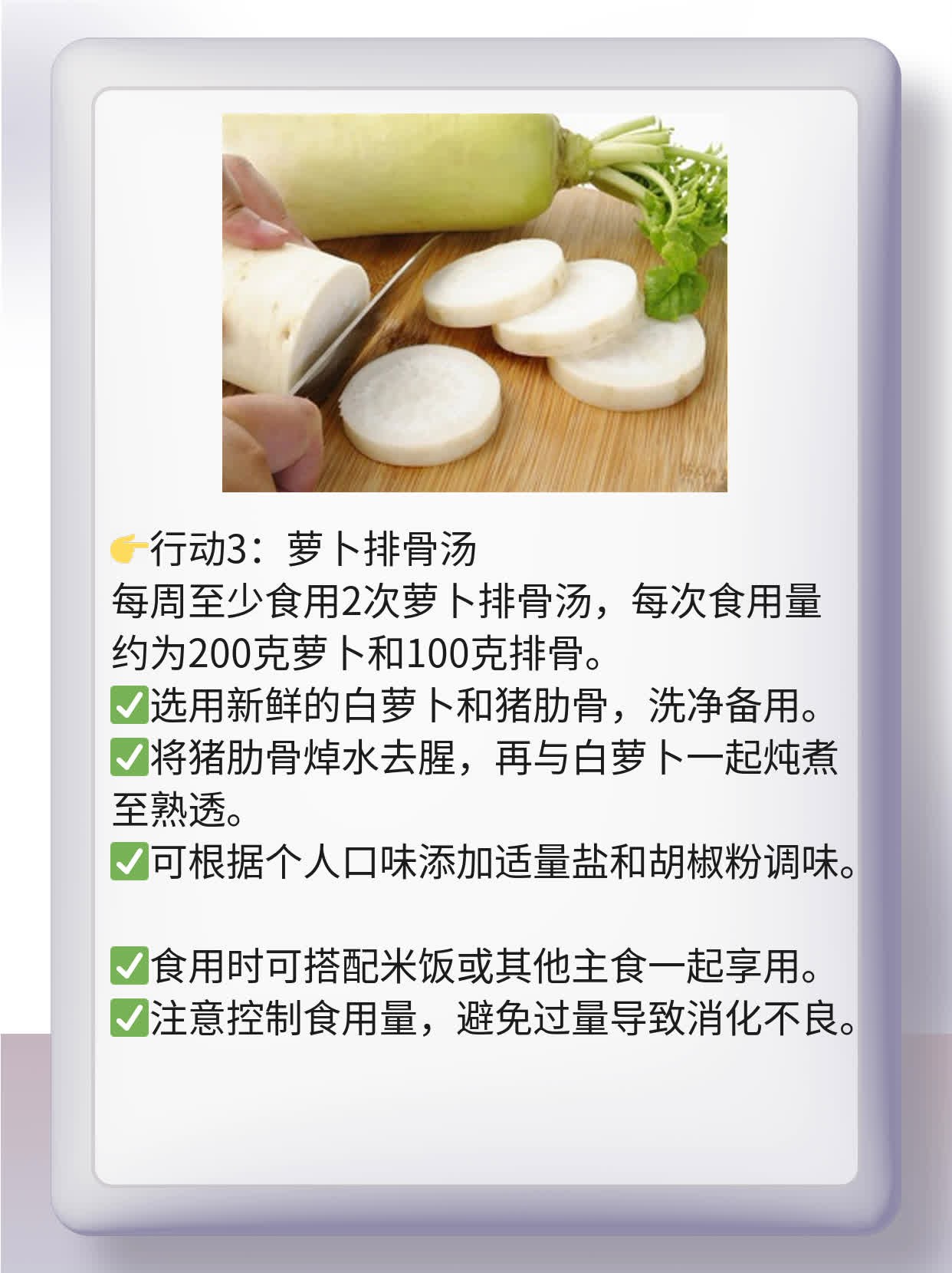 👉行动3：萝卜排骨汤
每周至少食用2次萝卜排骨汤，每次食用量约为200克萝卜和100克排骨。
✅选用新鲜的白萝卜和猪肋骨，洗净备用。
✅将猪肋骨焯水去腥，再与白萝卜一起炖煮至熟透。
✅可根据个人口味添加适量盐和胡椒粉调味。

✅食用时可搭配米饭或其他主食一起享用。
✅注意控制食用量，避免过量导致消化不良。